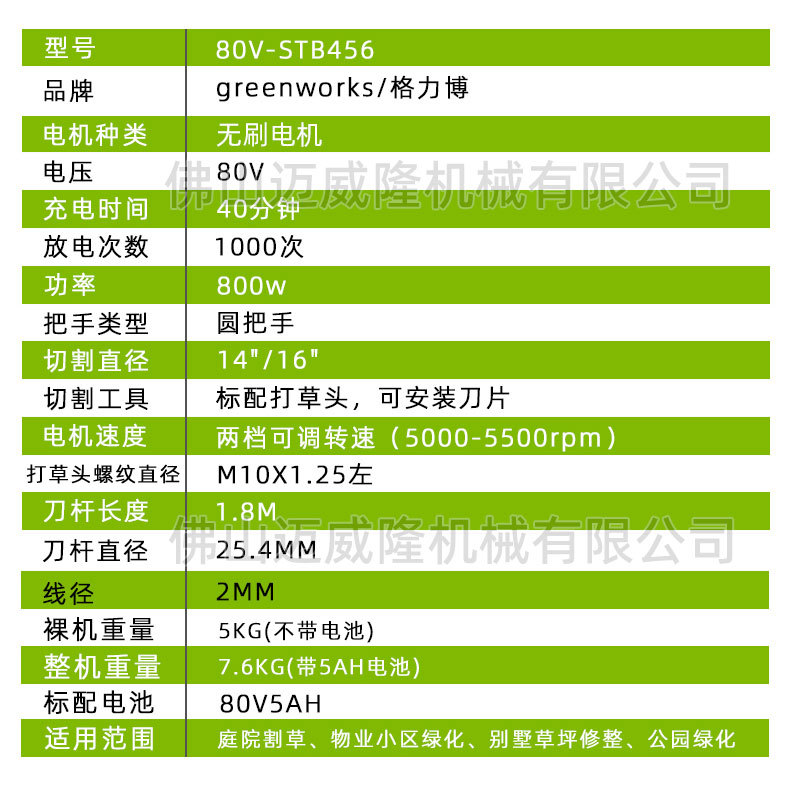 | 型号 | 80V-STB456 |
|---|---|
| 品牌 | greenworks/格力博 |
| 电机种类 | 无刷电机 |
| 电压 | 80V |
| 充电时间 | 40分钟 |
| 放电次数 | 1000次 |
| 功率 | 800w |
| 把手类型 | 圆把手 |
| 切割直径 | 14"/16" |
| 切割工具 | 标配打草头，可安装刀片 |
| 电机速度 | 两档可调转速（5000-5500rpm） |
| 打草头螺纹直径 | M10X1.25左 |
| 刀杆长度 | 1.8M |
| 刀杆直径 | 25.4MM |
| 线径 | 2MM |
| 裸机重量 | 5KG(不带电池) |
| 整机重量 | 7.6KG(带5AH电池) |
| 标配电池 | 80V5AH |
| 适用范围 | 庭院割草、物业小区绿化、别墅草坪修整、公园绿化 |

佛山迈威隆机械有限公司